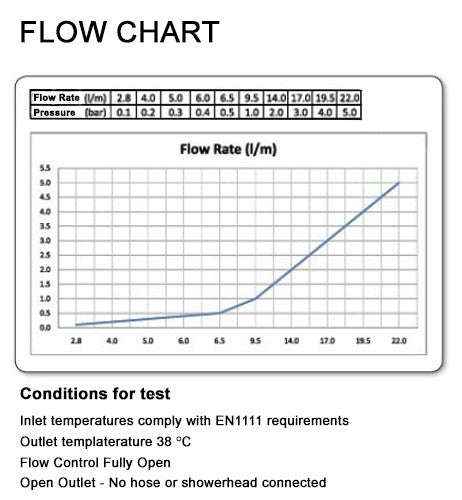 FLOW CHART

| Flow Rate (l/m) | 2.8 | 4.0 | 5.0 | 6.0 | 6.5 | 9.5 | 14.0 | 17.0 | 19.5 | 22.0 |
|---|---|---|---|---|---|---|---|---|---|---|
| Pressure (bar) | 0.1 | 0.2 | 0.3 | 0.4 | 0.5 | 1.0 | 2.0 | 3.0 | 4.0 | 5.0 |

Flow Rate (l/m)

5.5
5.0
4.5
4.0
3.5
3.0
2.5
2.0
1.5
1.0
0.5
0.0

2.8 4.0 5.0 6.0 6.5 9.5 14.0 17.0 19.5 22.0

Conditions for test

Inlet temperatures comply with EN1111 requirements

Outlet templaterature 38 °C

Flow Control Fully Open

Open Outlet - No hose or showerhead connected